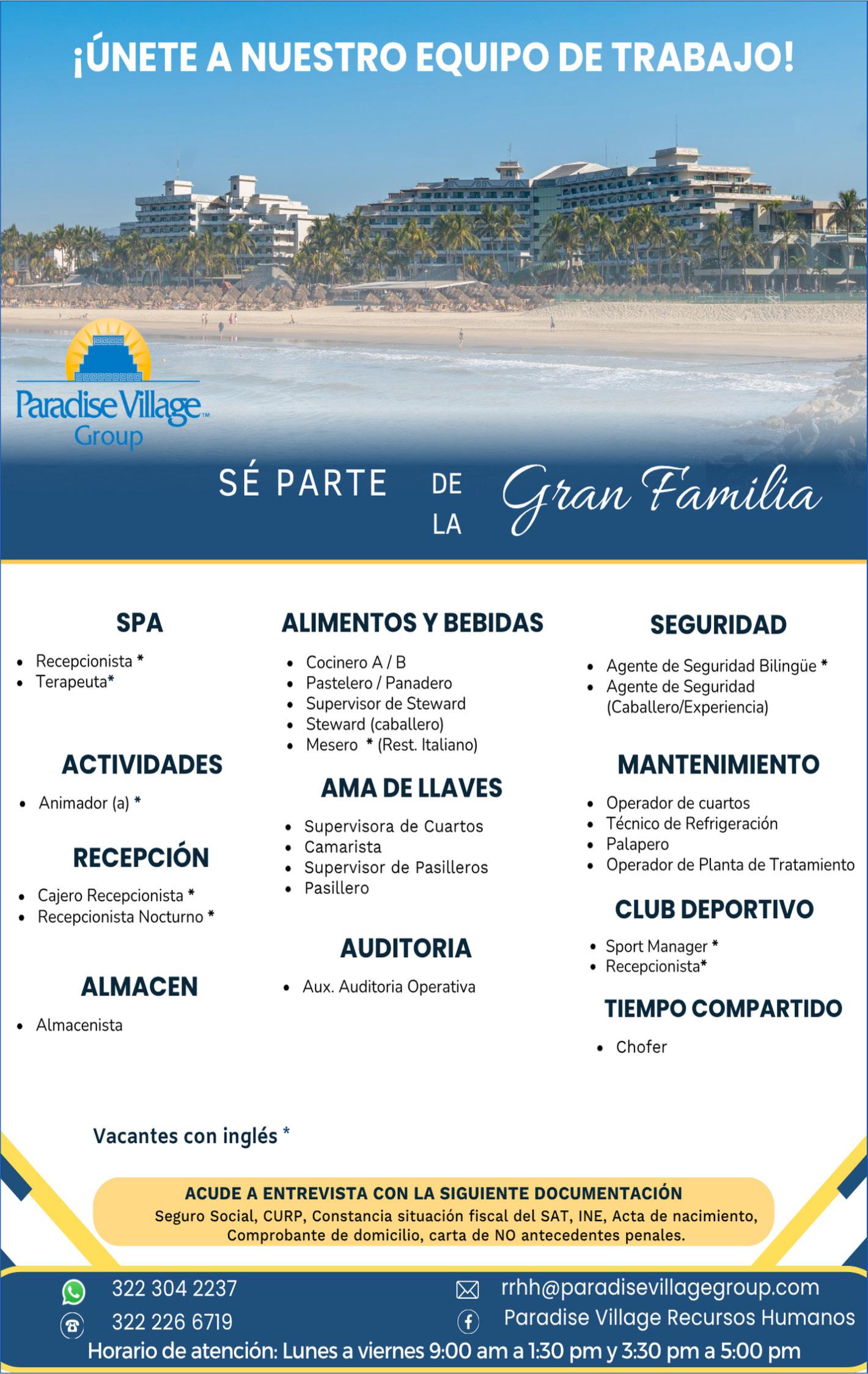 ¡ÚNETE A NUESTRO EQUIPO DE TRABAJO!

Paradise Village™ Group

SÉ PARTE DE LA Gran Familia

SPA

- Recepcionista *
- Terapeuta*

ACTIVIDADES

- Animador (a) *

RECEPCIÓN

- Cajero Recepcionista *
- Recepcionista Nocturno *

ALMACEN

- Almacenista

ALIMENTOS Y BEBIDAS

- Cocinero A / B
- Pastelero / Panadero
- Supervisor de Steward
- Steward (caballero)
- Mesero * (Rest. Italiano)

AMA DE LLAVES

- Supervisora de Cuartos
- Camarista
- Supervisor de Pasilleros
- Pasillero

AUDITORIA

- Aux. Auditoria Operativa

SEGURIDAD

- Agente de Seguridad Bilingüe *
- Agente de Seguridad (Caballero/Experiencia)

MANTENIMIENTO

- Operador de cuartos
- Técnico de Refrigeración
- Palapero
- Operador de Planta de Tratamiento

CLUB DEPORTIVO

- Sport Manager *
- Recepcionista*

TIEMPO COMPARTIDO

- Chofer

Vacantes con inglés *

ACUDE A ENTREVISTA CON LA SIGUIENTE DOCUMENTACIÓN
Seguro Social, CURP, Constancia situación fiscal del SAT, INE, Acta de nacimiento, Comprobante de domicilio, carta de NO antecedentes penales.

322 304 2237
322 226 6719
rrhh@paradisevillagegroup.com
Paradise Village Recursos Humanos
Horario de atención: Lunes a viernes 9:00 am a 1:30 pm y 3:30 pm a 5:00 pm